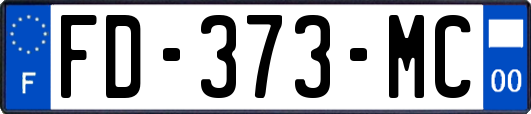 F
FD-373-MC
00